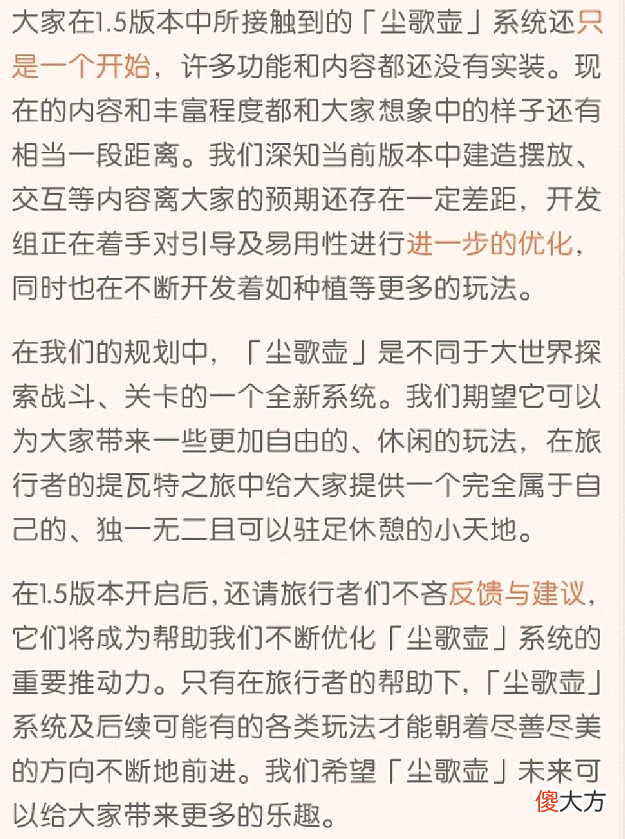 大家在1.5版本中所接触到的「尘歌壶」系统还只是一个开始，许多功能和内容都还没有实装。现在的内容和丰富程度都和大家想象中的样子还有相当一段距离。我们深知当前版本中建造摆放、交互等内容离大家的预期还存在一定差距，开发组正在着手对引导及易用性进行进一步的优化，同时也在不断开发着如种植等更多的玩法。

在我们的规划中，「尘歌壶」是不同于大世界探索战斗、关卡的一个全新系统。我们期望它可以为大家带来一些更加自由的、休闲的玩法，在旅行者的提瓦特之旅中给大家提供一个完全属于自己的、独一无二且可以驻足休憩的小天地。

在1.5版本开启后，还请旅行者们不吝反馈与建议，它们将成为帮助我们不断优化「尘歌壶」系统的重要推动力。只有在旅行者的帮助下，「尘歌壶」系统及后续可能有的各类玩法才能朝着尽善尽美的方向不断地前进。我们希望「尘歌壶」未来可以给大家带来更多的乐趣。

傻大方